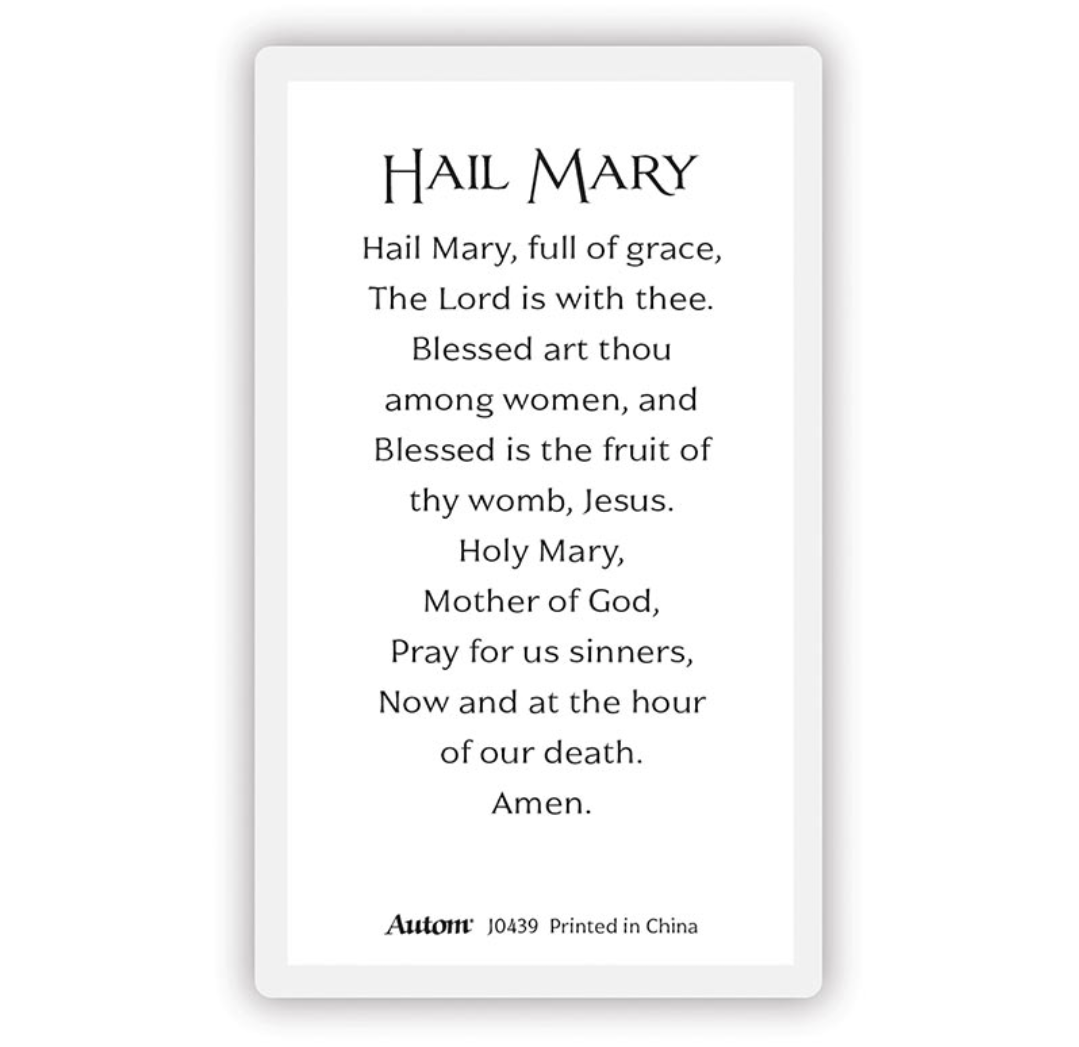 HAIL MARY

Hail Mary, full of grace,
The Lord is with thee.
Blessed art thou
among women, and
Blessed is the fruit of
thy womb, Jesus.
Holy Mary,
Mother of God,
Pray for us sinners,
Now and at the hour
of our death.
Amen.

Autom J0439 Printed in China